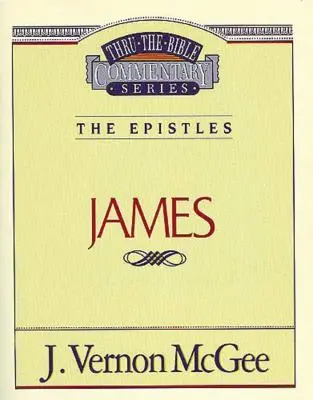 THRU·THE·BIBLE
COMMENTARY
SERIES

THE EPISTLES

JAMES

J. Vernon McGee